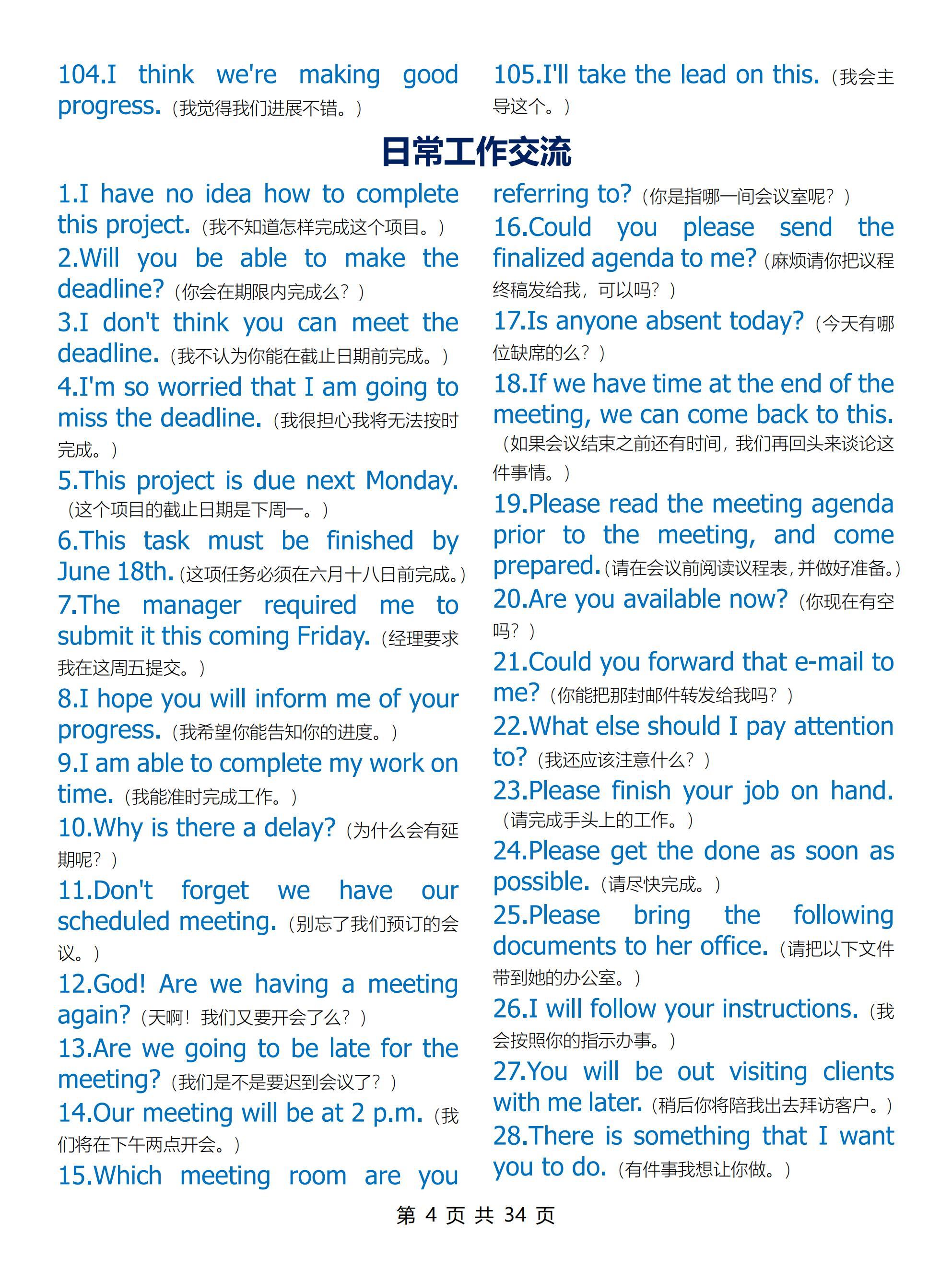 104.I think we're making good progress.（我觉得我们进展不错。）

105.I'll take the lead on this.（我会主导这个。）

日常工作交流

1.I have no idea how to complete this project.（我不知道怎样完成这个项目。）

2.Will you be able to make the deadline?（你会在期限内完成么？）

3.I don't think you can meet the deadline.（我不认为你能在截止日期前完成。）

4.I'm so worried that I am going to miss the deadline.（我很担心我将无法按时完成。）

5.This project is due next Monday.（这个项目的截止日期是下周一。）

6.This task must be finished by June 18th.（这项任务必须在六月十八日前完成。）

7.The manager required me to submit it this coming Friday.（经理要求我在这周五提交。）

8.I hope you will inform me of your progress.（我希望你能告知你的进度。）

9.I am able to complete my work on time.（我能准时完成工作。）

10.Why is there a delay?（为什么会有延期呢？）

11.Don't forget we have our scheduled meeting.（别忘了我们预订的会议。）

12.God! Are we having a meeting again?（天啊！我们又要开会了么？）

13.Are we going to be late for the meeting?（我们是不是要迟到会议了？）

14.Our meeting will be at 2 p.m.（我们将在下午两点开会。）

15.Which meeting room are you referring to?（你是指哪一间会议室呢？）

16.Could you please send the finalized agenda to me?（麻烦请你把议程终稿发给我，可以吗？）

17.Is anyone absent today?（今天有哪位缺席的么？）

18.If we have time at the end of the meeting, we can come back to this.（如果会议结束之前还有时间，我们再回头来谈论这件事情。）

19.Please read the meeting agenda prior to the meeting, and come prepared.（请在会议前阅读议程表，并做好准备。）

20.Are you available now?（你现在有空吗？）

21.Could you forward that e-mail to me?（你能把那封邮件转发给我吗？）

22.What else should I pay attention to?（我还应该注意什么？）

23.Please finish your job on hand.（请完成手头上的工作。）

24.Please get the done as soon as possible.（请尽快完成。）

25.Please bring the following documents to her office.（请把以下文件带到她的办公室。）

26.I will follow your instructions.（我会按照你的指示办事。）

27.You will be out visiting clients with me later.（稍后你将陪我出去拜访客户。）

28.There is something that I want you to do.（有件事我想让你做。）

第 4 页 共 34 页